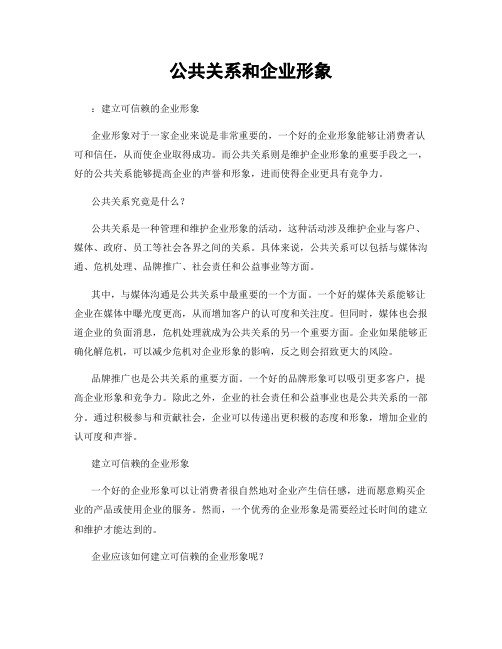 公共关系和企业形象

：建立可信赖的企业形象

企业形象对于一家企业来说是非常重要的，一个好的企业形象能够让消费者认可和信任，从而使企业取得成功。而公共关系则是维护企业形象的重要手段之一，好的公共关系能够提高企业的声誉和形象，进而使得企业更具有竞争力。

公共关系究竟是什么？

公共关系是一种管理和维护企业形象的活动，这种活动涉及维护企业与客户、媒体、政府、员工等社会各界之间的关系。具体来说，公共关系可以包括与媒体沟通、危机处理、品牌推广、社会责任和公益事业等方面。

其中，与媒体沟通是公共关系中最重要的一个方面。一个好的媒体关系能够让企业在媒体中曝光度更高，从而增加客户的认可度和关注度。但同时，媒体也会报道企业的负面消息，危机处理就成为公共关系的另一个重要方面。企业如果能够正确化解危机，可以减少危机对企业形象的影响，反之则会招致更大的风险。

品牌推广也是公共关系的重要方面。一个好的品牌形象可以吸引更多客户，提高企业形象和竞争力。除此之外，企业的社会责任和公益事业也是公共关系的一部分。通过积极参与和贡献社会，企业可以传递出更积极的态度和形象，增加企业的认可度和声誉。

建立可信赖的企业形象

一个好的企业形象可以让消费者很自然地对企业产生信任感，进而愿意购买企业的产品或使用企业的服务。然而，一个优秀的企业形象是需要经过长时间的建立和维护才能达到的。

企业应该如何建立可信赖的企业形象呢？